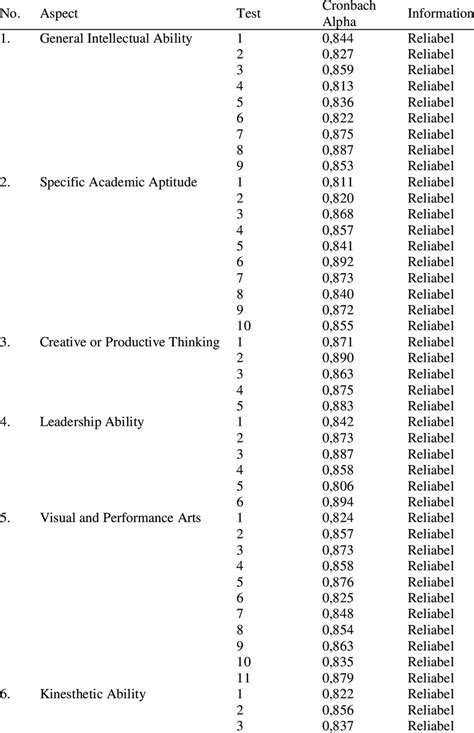 | No. | Aspect | Test | Cronbach Alpha | Information |
|---|---|---|---|---|
| 1. | General Intellectual Ability | 1 | 0,844 | Reliabel |
| | | 2 | 0,827 | Reliabel |
| | | 3 | 0,859 | Reliabel |
| | | 4 | 0,813 | Reliabel |
| | | 5 | 0,836 | Reliabel |
| | | 6 | 0,822 | Reliabel |
| | | 7 | 0,875 | Reliabel |
| | | 8 | 0,887 | Reliabel |
| | | 9 | 0,853 | Reliabel |
| 2. | Specific Academic Aptitude | 1 | 0,811 | Reliabel |
| | | 2 | 0,820 | Reliabel |
| | | 3 | 0,868 | Reliabel |
| | | 4 | 0,857 | Reliabel |
| | | 5 | 0,841 | Reliabel |
| | | 6 | 0,892 | Reliabel |
| | | 7 | 0,873 | Reliabel |
| | | 8 | 0,840 | Reliabel |
| | | 9 | 0,872 | Reliabel |
| | | 10 | 0,855 | Reliabel |
| 3. | Creative or Productive Thinking | 1 | 0,871 | Reliabel |
| | | 2 | 0,890 | Reliabel |
| | | 3 | 0,863 | Reliabel |
| | | 4 | 0,875 | Reliabel |
| | | 5 | 0,883 | Reliabel |
| 4. | Leadership Ability | 1 | 0,842 | Reliabel |
| | | 2 | 0,873 | Reliabel |
| | | 3 | 0,887 | Reliabel |
| | | 4 | 0,858 | Reliabel |
| | | 5 | 0,806 | Reliabel |
| | | 6 | 0,894 | Reliabel |
| 5. | Visual and Performance Arts | 1 | 0,824 | Reliabel |
| | | 2 | 0,857 | Reliabel |
| | | 3 | 0,873 | Reliabel |
| | | 4 | 0,858 | Reliabel |
| | | 5 | 0,876 | Reliabel |
| | | 6 | 0,825 | Reliabel |
| | | 7 | 0,848 | Reliabel |
| | | 8 | 0,854 | Reliabel |
| | | 9 | 0,863 | Reliabel |
| | | 10 | 0,835 | Reliabel |
| | | 11 | 0,879 | Reliabel |
| 6. | Kinesthetic Ability | 1 | 0,822 | Reliabel |
| | | 2 | 0,856 | Reliabel |
| | | 3 | 0,837 | Reliabel |